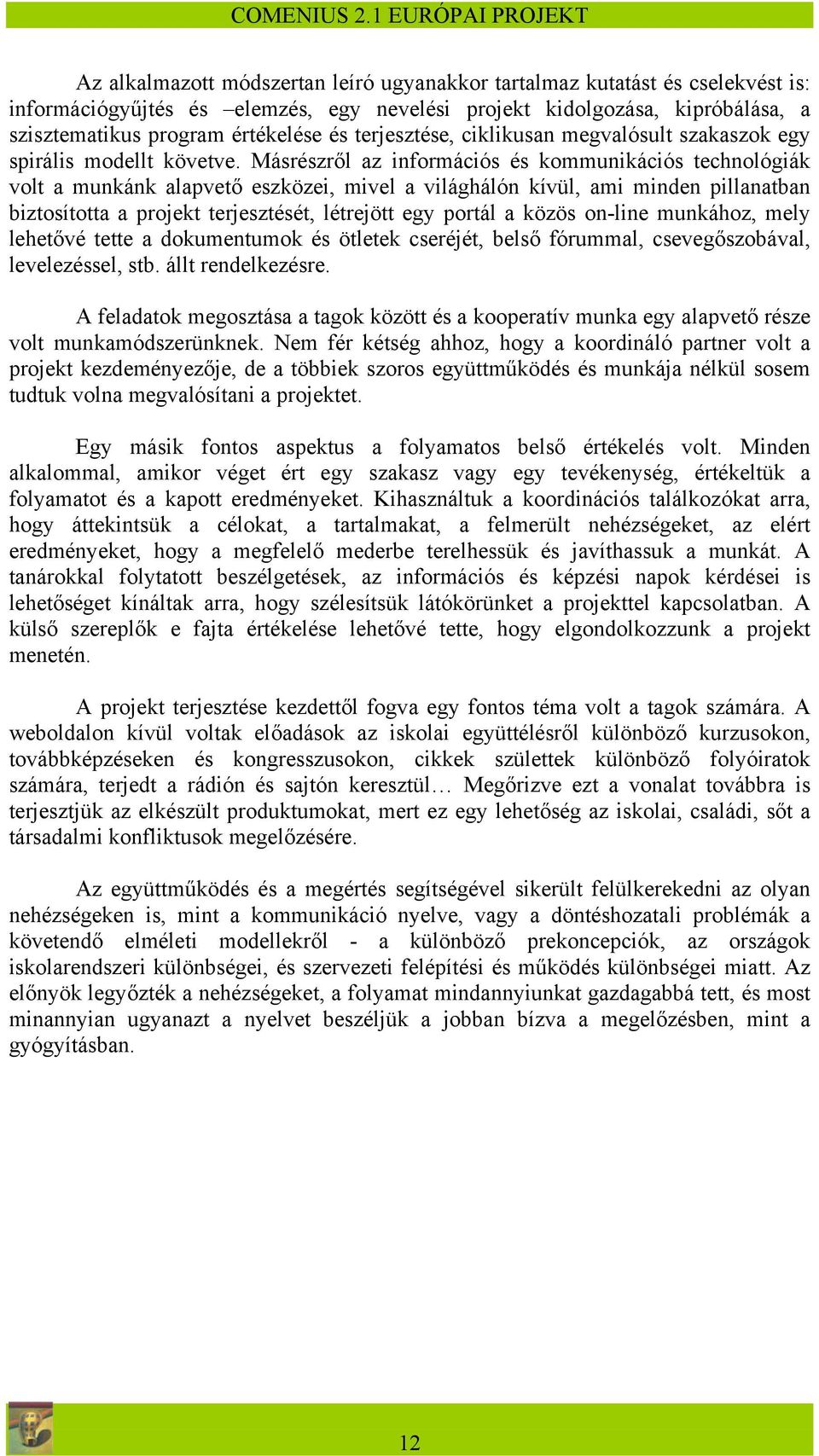 COMENIUS 2.1 EURÓPAI PROJEKT

Az alkalmazott módszertan leíró ugyanakkor tartalmaz kutatást és cselekvést is: információgyűjtés és –elemzés, egy nevelési projekt kidolgozása, kipróbálása, a szisztematikus program értékelése és terjesztése, ciklikusan megvalósult szakaszok egy spirális modellt követve. Másrészről az információs és kommunikációs technológiák volt a munkánk alapvető eszközei, mivel a világhálón kívül, ami minden pillanatban biztosította a projekt terjesztését, létrejött egy portál a közös on-line munkához, mely lehetővé tette a dokumentumok és ötletek cseréjét, belső fórummal, csevegőszobával, levelezéssel, stb. állt rendelkezésre.

A feladatok megosztása a tagok között és a kooperatív munka egy alapvető része volt munkamódszerünknek. Nem fér kétség ahhoz, hogy a koordináló partner volt a projekt kezdeményezője, de a többiek szoros együttműködés és munkája nélkül sosem tudtuk volna megvalósítani a projektet.

Egy másik fontos aspektus a folyamatos belső értékelés volt. Minden alkalommal, amikor véget ért egy szakasz vagy egy tevékenység, értékeltük a folyamatot és a kapott eredményeket. Kihasználtuk a koordinációs találkozókat arra, hogy áttekintsük a célokat, a tartalmakat, a felmerült nehézségeket, az elért eredményeket, hogy a megfelelő mederbe terelhessük és javíthassuk a munkát. A tanárokkal folytatott beszélgetések, az információs és képzési napok kérdései is lehetőséget kínáltak arra, hogy szélesítsük látókörünket a projekttel kapcsolatban. A külső szereplők e fajta értékelése lehetővé tette, hogy elgondolkozzunk a projekt menetén.

A projekt terjesztése kezdettől fogva egy fontos téma volt a tagok számára. A weboldalon kívül voltak előadások az iskolai együttélésről különböző kurzusokon, továbbképzéseken és kongresszusokon, cikkek születtek különböző folyóiratok számára, terjedt a rádión és sajtón keresztül… Megőrizve ezt a vonalat továbbra is terjesztjük az elkészült produktumokat, mert ez egy lehetőség az iskolai, családi, sőt a társadalmi konfliktusok megelőzésére.

Az együttműködés és a megértés segítségével sikerült felülkerekedni az olyan nehézségeken is, mint a kommunikáció nyelve, vagy a döntéshozatali problémák a követendő elméleti modellekről - a különböző prekoncepciók, az országok iskolarendszeri különbségei, és szervezeti felépítési és működés különbségei miatt. Az előnyök legyőzték a nehézségeket, a folyamat mindannyiunkat gazdagabbá tett, és most minannyian ugyanazt a nyelvet beszéljük a jobban bízva a megelőzésben, mint a gyógyításban.

12